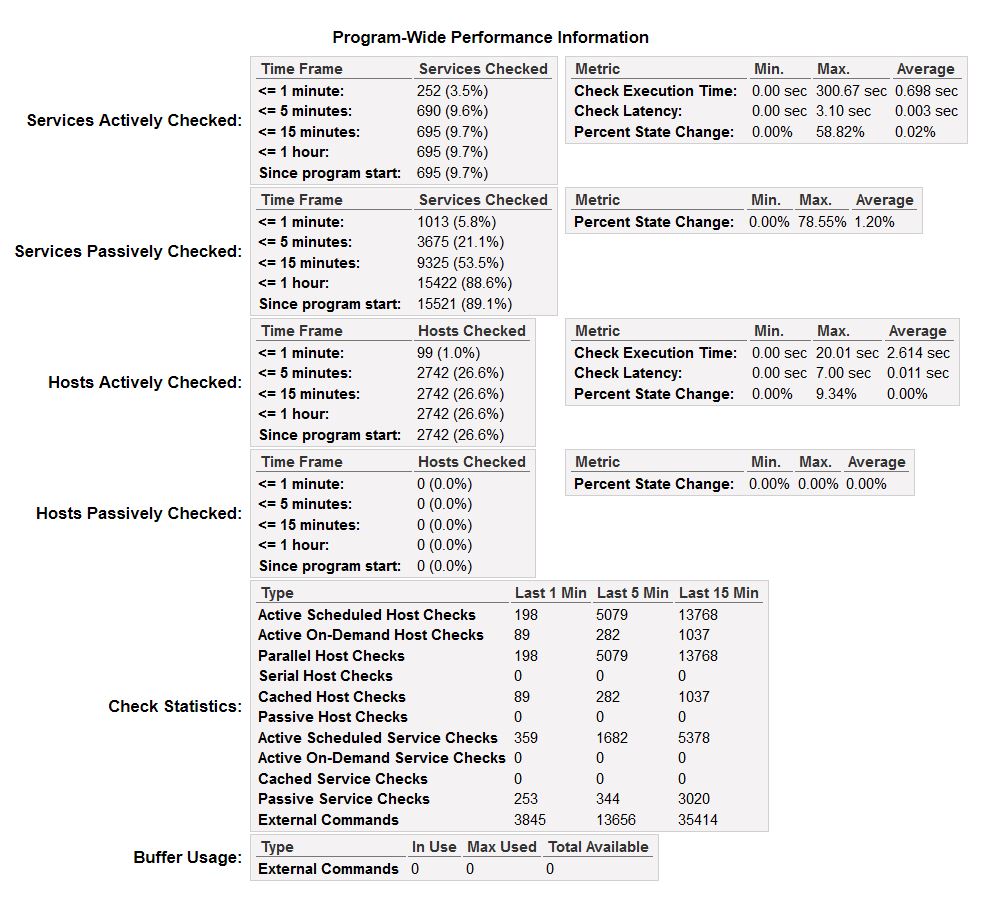 Program-Wide Performance Information

Services Actively Checked:

| Time Frame | Services Checked |
|---|---|
| <= 1 minute: | 252 (3.5%) |
| <= 5 minutes: | 690 (9.6%) |
| <= 15 minutes: | 695 (9.7%) |
| <= 1 hour: | 695 (9.7%) |
| Since program start: | 695 (9.7%) |

| Metric | Min. | Max. | Average |
|---|---|---|---|
| Check Execution Time: | 0.00 sec | 300.67 sec | 0.698 sec |
| Check Latency: | 0.00 sec | 3.10 sec | 0.003 sec |
| Percent State Change: | 0.00% | 58.82% | 0.02% |

Services Passively Checked:

| Time Frame | Services Checked |
|---|---|
| <= 1 minute: | 1013 (5.8%) |
| <= 5 minutes: | 3675 (21.1%) |
| <= 15 minutes: | 9325 (53.5%) |
| <= 1 hour: | 15422 (88.6%) |
| Since program start: | 15521 (89.1%) |

| Metric | Min. | Max. | Average |
|---|---|---|---|
| Percent State Change: | 0.00% | 78.55% | 1.20% |

Hosts Actively Checked:

| Time Frame | Hosts Checked |
|---|---|
| <= 1 minute: | 99 (1.0%) |
| <= 5 minutes: | 2742 (26.6%) |
| <= 15 minutes: | 2742 (26.6%) |
| <= 1 hour: | 2742 (26.6%) |
| Since program start: | 2742 (26.6%) |

| Metric | Min. | Max. | Average |
|---|---|---|---|
| Check Execution Time: | 0.00 sec | 20.01 sec | 2.614 sec |
| Check Latency: | 0.00 sec | 7.00 sec | 0.011 sec |
| Percent State Change: | 0.00% | 9.34% | 0.00% |

Hosts Passively Checked:

| Time Frame | Hosts Checked |
|---|---|
| <= 1 minute: | 0 (0.0%) |
| <= 5 minutes: | 0 (0.0%) |
| <= 15 minutes: | 0 (0.0%) |
| <= 1 hour: | 0 (0.0%) |
| Since program start: | 0 (0.0%) |

| Metric | Min. | Max. | Average |
|---|---|---|---|
| Percent State Change: | 0.00% | 0.00% | 0.00% |

Check Statistics:

| Type | Last 1 Min | Last 5 Min | Last 15 Min |
|---|---|---|---|
| Active Scheduled Host Checks | 198 | 5079 | 13768 |
| Active On-Demand Host Checks | 89 | 282 | 1037 |
| Parallel Host Checks | 198 | 5079 | 13768 |
| Serial Host Checks | 0 | 0 | 0 |
| Cached Host Checks | 89 | 282 | 1037 |
| Passive Host Checks | 0 | 0 | 0 |
| Active Scheduled Service Checks | 359 | 1682 | 5378 |
| Active On-Demand Service Checks | 0 | 0 | 0 |
| Cached Service Checks | 0 | 0 | 0 |
| Passive Service Checks | 253 | 344 | 3020 |
| External Commands | 3845 | 13656 | 35414 |

Buffer Usage:

| Type | In Use | Max Used | Total Available |
|---|---|---|---|
| External Commands | 0 | 0 | 0 |